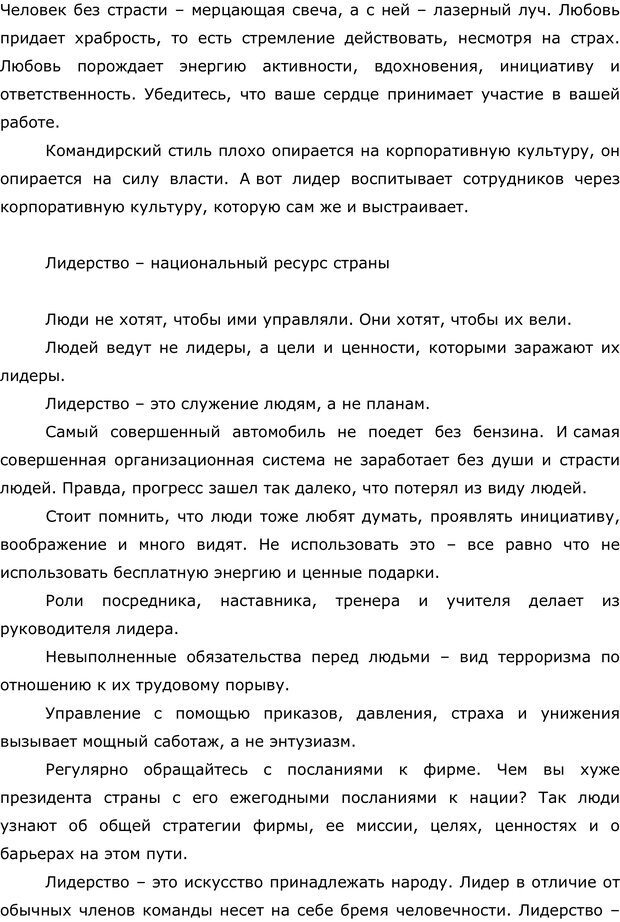 Человек без страсти – мерцающая свеча, а с ней – лазерный луч. Любовь придает храбрость, то есть стремление действовать, несмотря на страх. Любовь порождает энергию активности, вдохновения, инициативу и ответственность. Убедитесь, что ваше сердце принимает участие в вашей работе.

Командирский стиль плохо опирается на корпоративную культуру, он опирается на силу власти. А вот лидер воспитывает сотрудников через корпоративную культуру, которую сам же и выстраивает.

Лидерство – национальный ресурс страны

Люди не хотят, чтобы ими управляли. Они хотят, чтобы их вели.

Людей ведут не лидеры, а цели и ценности, которыми заражают их лидеры.

Лидерство – это служение людям, а не планам.

Самый совершенный автомобиль не поедет без бензина. И самая совершенная организационная система не заработает без души и страсти людей. Правда, прогресс зашел так далеко, что потерял из виду людей.

Стоит помнить, что люди тоже любят думать, проявлять инициативу, воображение и много видят. Не использовать это – все равно что не использовать бесплатную энергию и ценные подарки.

Роли посредника, наставника, тренера и учителя делает из руководителя лидера.

Невыполненные обязательства перед людьми – вид терроризма по отношению к их трудовому порыву.

Управление с помощью приказов, давления, страха и унижения вызывает мощный саботаж, а не энтузиазм.

Регулярно обращайтесь с посланиями к фирме. Чем вы хуже президента страны с его ежегодными посланиями к нации? Так люди узнают об общей стратегии фирмы, ее миссии, целях, ценностях и о барьерах на этом пути.

Лидерство – это искусство принадлежать народу. Лидер в отличие от обычных членов команды несет на себе бремя человечности. Лидерство –